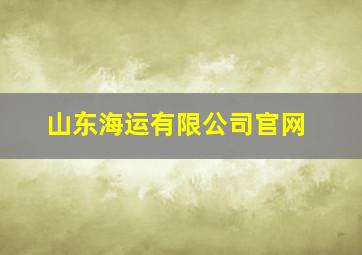 山东海运有限公司官网